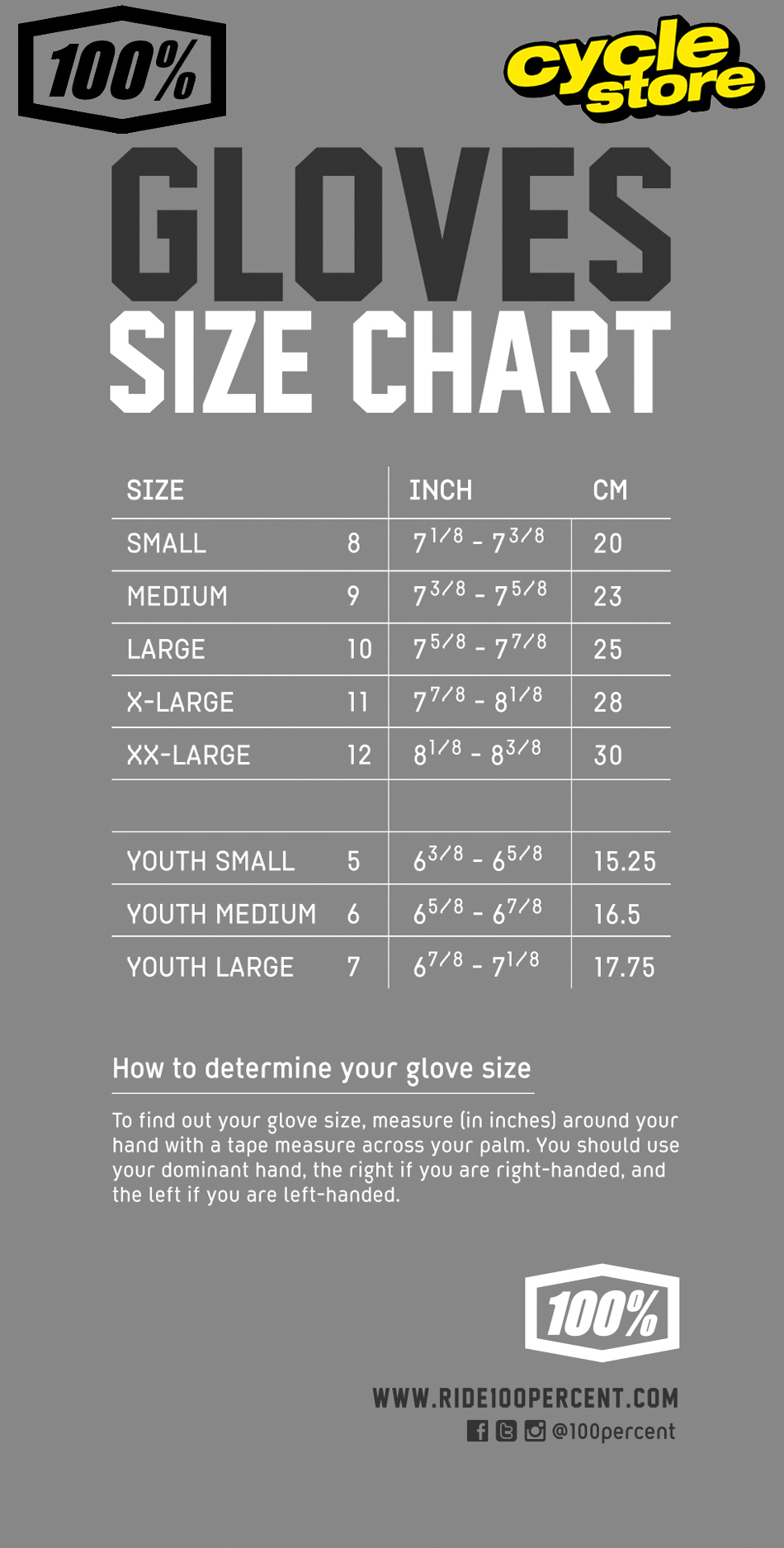 100%

cycle store

GLOVES
SIZE CHART

| SIZE | | INCH | CM |
|---|---|---|---|
| SMALL | 8 | $7^{1/8}$ - $7^{3/8}$ | 20 |
| MEDIUM | 9 | $7^{3/8}$ - $7^{5/8}$ | 23 |
| LARGE | 10 | $7^{5/8}$ - $7^{7/8}$ | 25 |
| X-LARGE | 11 | $7^{7/8}$ - $8^{1/8}$ | 28 |
| XX-LARGE | 12 | $8^{1/8}$ - $8^{3/8}$ | 30 |
| | | | |
| YOUTH SMALL | 5 | $6^{3/8}$ - $6^{5/8}$ | 15.25 |
| YOUTH MEDIUM | 6 | $6^{5/8}$ - $6^{7/8}$ | 16.5 |
| YOUTH LARGE | 7 | $6^{7/8}$ - $7^{1/8}$ | 17.75 |

How to determine your glove size

To find out your glove size, measure (in inches) around your hand with a tape measure across your palm. You should use your dominant hand, the right if you are right-handed, and the left if you are left-handed.

100%

WWW.RIDE100PERCENT.COM
@100percent